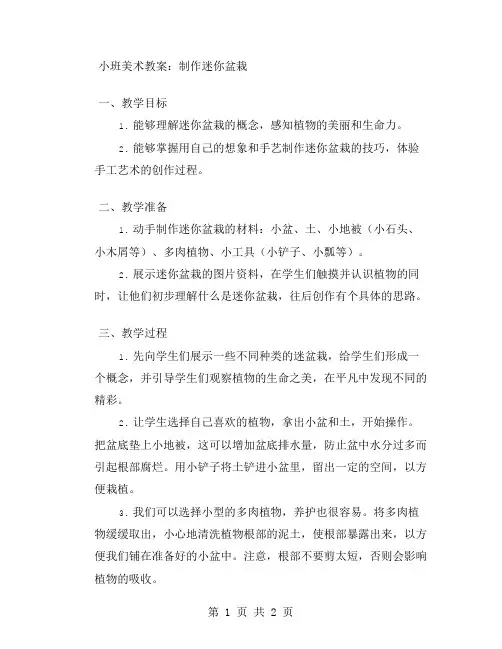 小班美术教案：制作迷你盆栽

一、教学目标

1. 能够理解迷你盆栽的概念，感知植物的美丽和生命力。

2. 能够掌握用自己的想象和手艺制作迷你盆栽的技巧，体验手工艺术的创作过程。

二、教学准备

1. 动手制作迷你盆栽的材料：小盆、土、小地被（小石头、小木屑等）、多肉植物、小工具（小铲子、小瓢等）。

2. 展示迷你盆栽的图片资料，在学生们触摸并认识植物的同时，让他们初步理解什么是迷你盆栽，往后创作有个具体的思路。

三、教学过程

1. 先向学生们展示一些不同种类的迷盆栽，给学生们形成一个概念，并引导学生们观察植物的生命之美，在平凡中发现不同的精彩。

2. 让学生选择自己喜欢的植物，拿出小盆和土，开始操作。把盆底垫上小地被，这可以增加盆底排水量，防止盆中水分过多而引起根部腐烂。用小铲子将土铲进小盆里，留出一定的空间，以方便栽植。

3. 我们可以选择小型的多肉植物，养护也很容易。将多肉植物缓缓取出，小心地清洗植物根部的泥土，使根部暴露出来，以方便我们铺在准备好的小盆中。注意，根部不要剪太短，否则会影响植物的吸收。

第 1 页 共 2 页